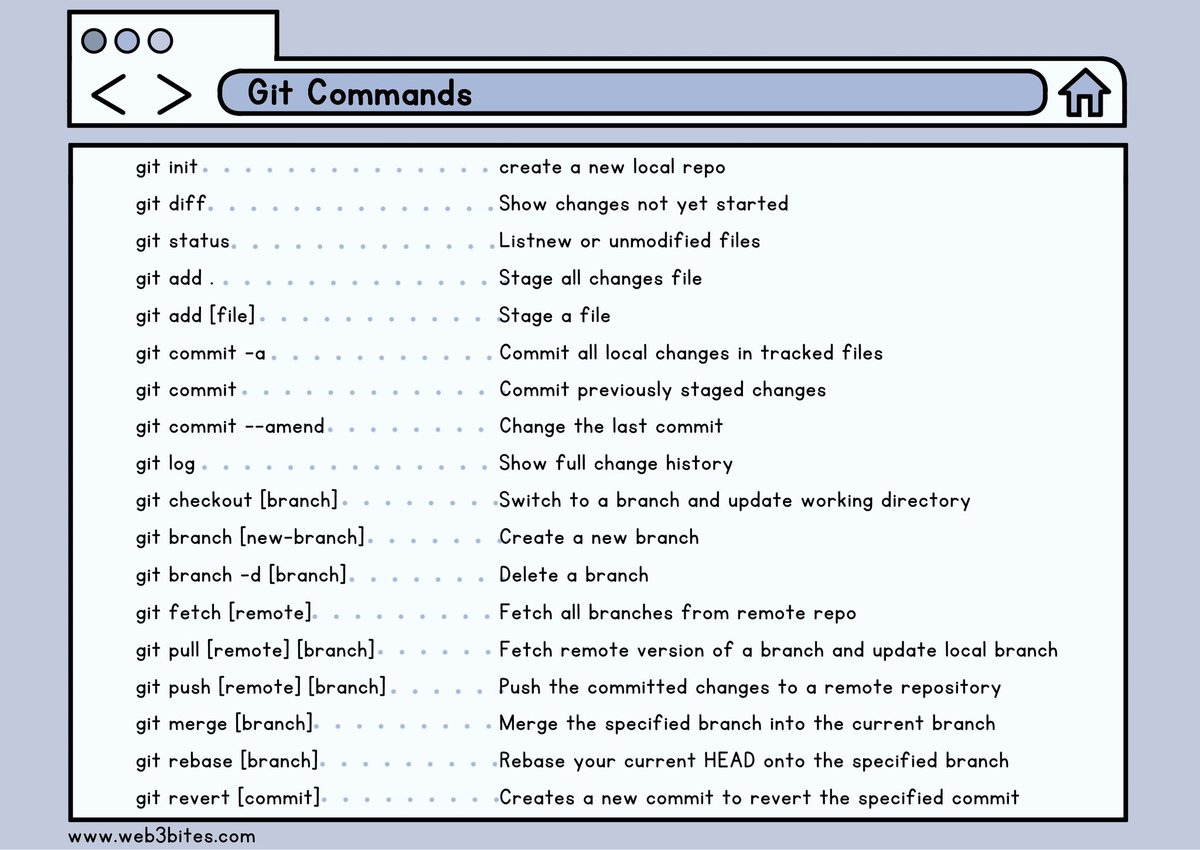 Git Commands

| | |
|---|---|
| git init | create a new local repo |
| git diff | Show changes not yet started |
| git status | Listnew or unmodified files |
| git add . | Stage all changes file |
| git add [file] | Stage a file |
| git commit -a | Commit all local changes in tracked files |
| git commit | Commit previously staged changes |
| git commit --amend | Change the last commit |
| git log | Show full change history |
| git checkout [branch] | Switch to a branch and update working directory |
| git branch [new-branch] | Create a new branch |
| git branch -d [branch] | Delete a branch |
| git fetch [remote] | Fetch all branches from remote repo |
| git pull [remote] [branch] | Fetch remote version of a branch and update local branch |
| git push [remote] [branch] | Push the committed changes to a remote repository |
| git merge [branch] | Merge the specified branch into the current branch |
| git rebase [branch] | Rebase your current HEAD onto the specified branch |
| git revert [commit] | Creates a new commit to revert the specified commit |

www.web3bites.com